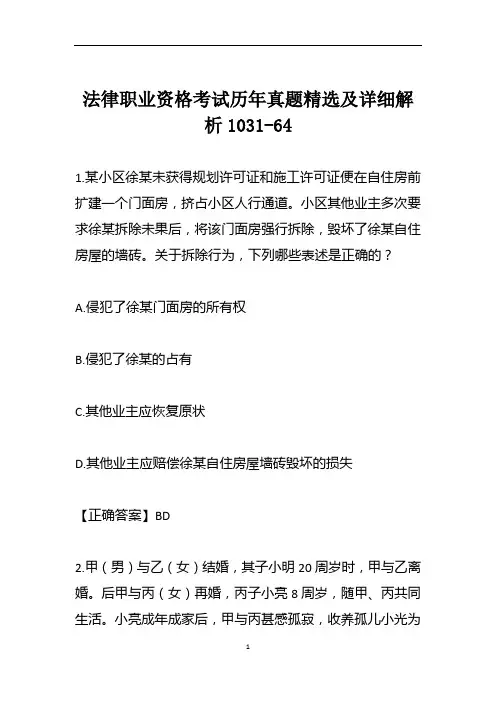 法律职业资格考试历年真题精选及详细解析 1031-64

1.某小区徐某未获得规划许可证和施工许可证便在自住房前扩建一个门面房，挤占小区人行通道。小区其他业主多次要求徐某拆除未果后，将该门面房强行拆除，毁坏了徐某自住房屋的墙砖。关于拆除行为，下列哪些表述是正确的？

A.侵犯了徐某门面房的所有权

B.侵犯了徐某的占有

C.其他业主应恢复原状

D.其他业主应赔偿徐某自住房屋墙砖毁坏的损失

【正确答案】BD

2.甲（男）与乙（女）结婚，其子小明 20 周岁时，甲与乙离婚。后甲与丙（女）再婚，丙子小亮 8 周岁，随甲、丙共同生活。小亮成年成家后，甲与丙甚感孤寂，收养孤儿小光为

1